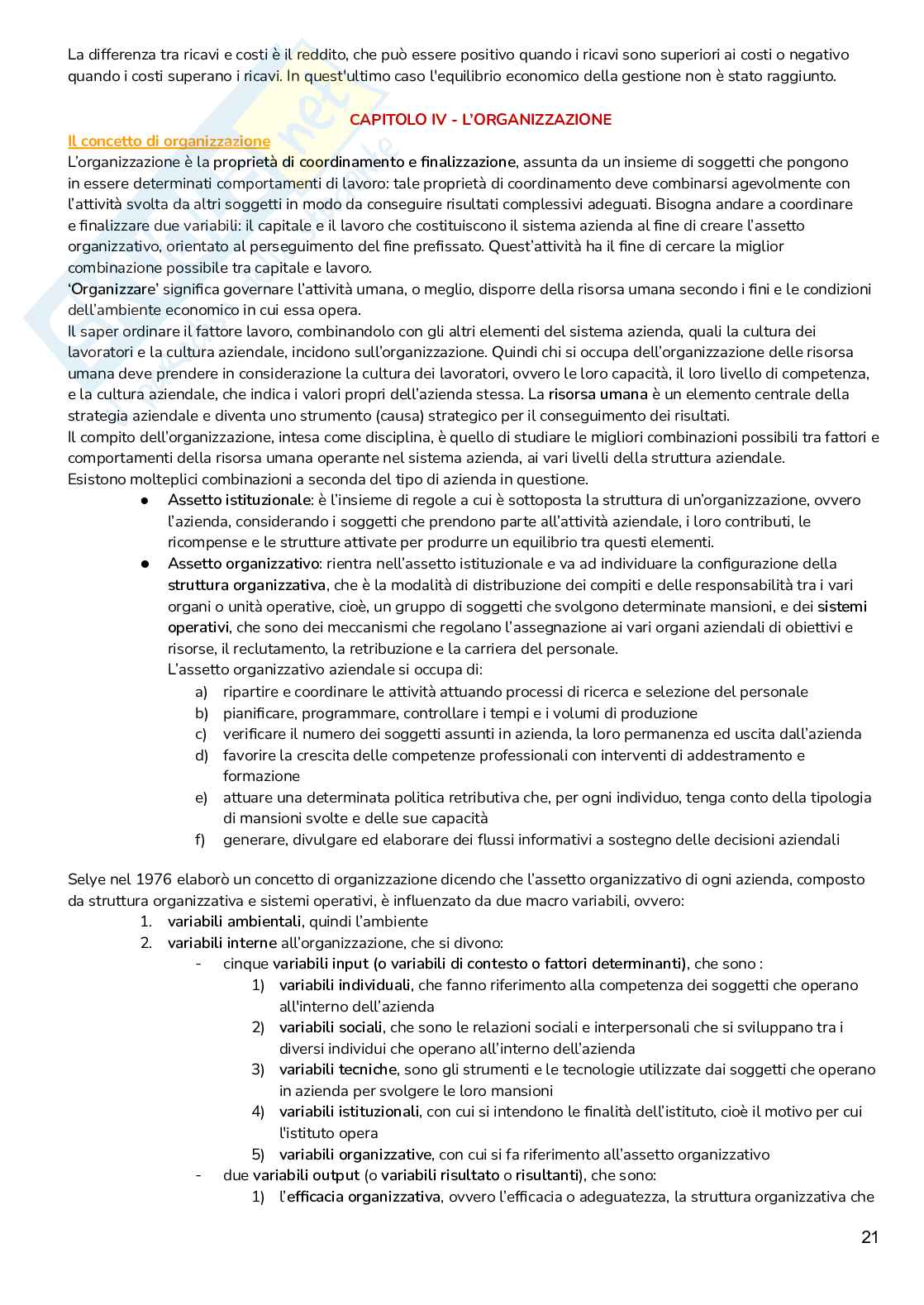 La differenza tra ricavi e costi è il reddito, che può essere positivo quando i ricavi sono superiori ai costi o negativo quando i costi superano i ricavi. In quest'ultimo caso l'equilibrio economico della gestione non è stato raggiunto.

CAPITOLO IV - L'ORGANIZZAZIONE

Il concetto di organizzazione
L'organizzazione è la proprietà di coordinamento e finalizzazione, assunta da un insieme di soggetti che pongono in essere determinati comportamenti di lavoro: tale proprietà di coordinamento deve combinarsi agevolmente con l'attività svolta da altri soggetti in modo da conseguire risultati complessivi adeguati. Bisogna andare a coordinare e finalizzare due variabili: il capitale e il lavoro che costituiscono il sistema azienda al fine di creare l'assetto organizzativo, orientato al perseguimento del fine prefissato. Quest'attività ha il fine di cercare la miglior combinazione possibile tra capitale e lavoro.
'Organizzare' significa governare l'attività umana, o meglio, disporre della risorsa umana secondo i fini e le condizioni dell'ambiente economico in cui essa opera.
Il saper ordinare il fattore lavoro, combinandolo con gli altri elementi del sistema azienda, quali la cultura dei lavoratori e la cultura aziendale, incidono sull'organizzazione. Quindi chi si occupa dell'organizzazione delle risorsa umana deve prendere in considerazione la cultura dei lavoratori, ovvero le loro capacità, il loro livello di competenza, e la cultura aziendale, che indica i valori propri dell'azienda stessa. La risorsa umana è un elemento centrale della strategia aziendale e diventa uno strumento (causa) strategico per il conseguimento dei risultati.
Il compito dell'organizzazione, intesa come disciplina, è quello di studiare le migliori combinazioni possibili tra fattori e comportamenti della risorsa umana operante nel sistema azienda, ai vari livelli della struttura aziendale.
Esistono molteplici combinazioni a seconda del tipo di azienda in questione.
● Assetto istituzionale: è l'insieme di regole a cui è sottoposta la struttura di un'organizzazione, ovvero l'azienda, considerando i soggetti che prendono parte all'attività aziendale, i loro contributi, le ricompense e le strutture attivate per produrre un equilibrio tra questi elementi.
● Assetto organizzativo: rientra nell'assetto istituzionale e va ad individuare la configurazione della struttura organizzativa, che è la modalità di distribuzione dei compiti e delle responsabilità tra i vari organi o unità operative, cioè, un gruppo di soggetti che svolgono determinate mansioni, e dei sistemi operativi, che sono dei meccanismi che regolano l'assegnazione ai vari organi aziendali di obiettivi e risorse, il reclutamento, la retribuzione e la carriera del personale.
L'assetto organizzativo aziendale si occupa di:
a) ripartire e coordinare le attività attuando processi di ricerca e selezione del personale
b) pianificare, programmare, controllare i tempi e i volumi di produzione
c) verificare il numero dei soggetti assunti in azienda, la loro permanenza ed uscita dall'azienda
d) favorire la crescita delle competenze professionali con interventi di addestramento e formazione
e) attuare una determinata politica retributiva che, per ogni individuo, tenga conto della tipologia di mansioni svolte e delle sue capacità
f) generare, divulgare ed elaborare dei flussi informativi a sostegno delle decisioni aziendali

Selye nel 1976 elaborò un concetto di organizzazione dicendo che l'assetto organizzativo di ogni azienda, composto da struttura organizzativa e sistemi operativi, è influenzato da due macro variabili, ovvero:
1. variabili ambientali, quindi l'ambiente
2. variabili interne all'organizzazione, che si divono:
- cinque variabili input (o variabili di contesto o fattori determinanti), che sono :
1) variabili individuali, che fanno riferimento alla competenza dei soggetti che operano all'interno dell'azienda
2) variabili sociali, che sono le relazioni sociali e interpersonali che si sviluppano tra i diversi individui che operano all'interno dell'azienda
3) variabili tecniche, sono gli strumenti e le tecnologie utilizzate dai soggetti che operano in azienda per svolgere le loro mansioni
4) variabili istituzionali, con cui si intendono le finalità dell'istituto, cioè il motivo per cui l'istituto opera
5) variabili organizzative, con cui si fa riferimento all'assetto organizzativo
- due variabili output (o variabili risultato o risultanti), che sono:
1) l'efficacia organizzativa, ovvero l'efficacia o adeguatezza, la struttura organizzativa che

21